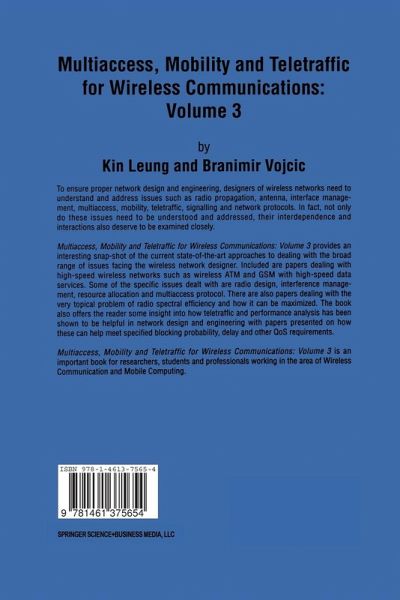 Multiaccess, Mobility and Teletraffic for Wireless Communications: Volume 3

by

Kin Leung and Branimir Vojcic

To ensure proper network design and engineering, designers of wireless networks need to understand and address issues such as radio propagation, antenna, interface management, multiaccess, mobility, teletraffic, signalling and network protocols. In fact, not only do these issues need to be understood and addressed, their interdependence and interactions also deserve to be examined closely.

Multiaccess, Mobility and Teletraffic for Wireless Communications: Volume 3 provides an interesting snap-shot of the current state-of-the-art approaches to dealing with the broad range of issues facing the wireless network designer. Included are papers dealing with high-speed wireless networks such as wireless ATM and GSM with high-speed data services. Some of the specific issues dealt with are radio design, interference management, resource allocation and multiaccess protocol. There are also papers dealing with the very topical problem of radio spectral efficiency and how it can be maximized. The book also offers the reader some insight into how teletraffic and performance analysis has been shown to be helpful in network design and engineering with papers presented on how these can help meet specified blocking probability, delay and other QoS requirements.

Multiaccess, Mobility and Teletraffic for Wireless Communications: Volume 3 is an important book for researchers, students and professionals working in the area of Wireless Communication and Mobile Computing.

ISBN 978-1-4613-7565-4

9 781461 375654

SPRINGER SCIENCE+BUSINESS MEDIA, LLC